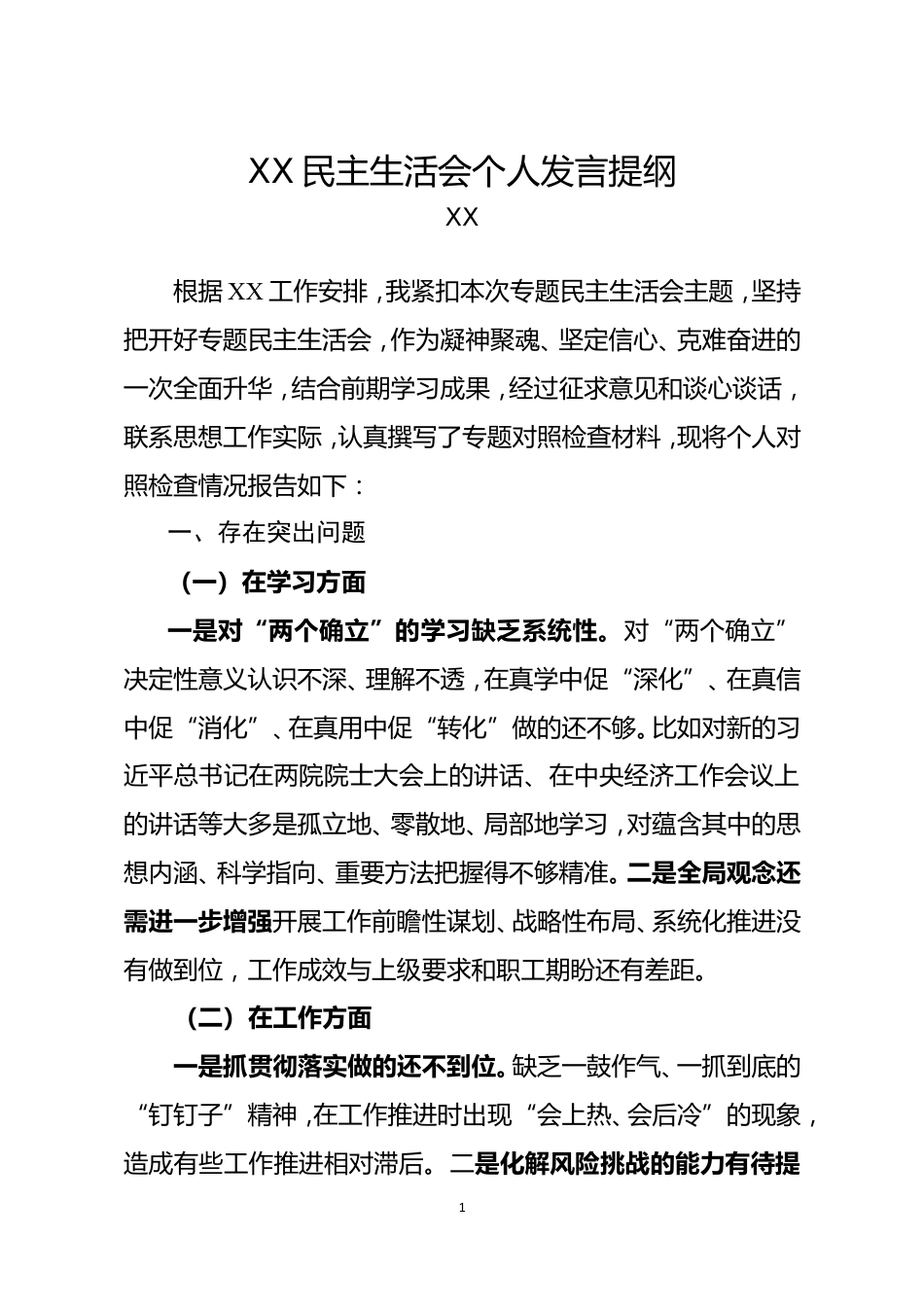 XX 民主生活会个人发言提纲
XX

根据 XX 工作安排，我紧扣本次专题民主生活会主题，坚持把开好专题民主生活会，作为凝神聚魂、坚定信心、克难奋进的一次全面升华，结合前期学习成果，经过征求意见和谈心谈话，联系思想工作实际，认真撰写了专题对照检查材料，现将个人对照检查情况报告如下：

一、存在突出问题

（一）在学习方面

一是对“两个确立”的学习缺乏系统性。对“两个确立”决定性意义认识不深、理解不透，在真学中促“深化”、在真信中促“消化”、在真用中促“转化”做的还不够。比如对新的习近平总书记在两院院士大会上的讲话、在中央经济工作会议上的讲话等大多是孤立地、零散地、局部地学习，对蕴含其中的思想内涵、科学指向、重要方法把握得不够精准。二是全局观念还需进一步增强开展工作前瞻性谋划、战略性布局、系统化推进没有做到位，工作成效与上级要求和职工期盼还有差距。

（二）在工作方面

一是抓贯彻落实做的还不到位。缺乏一鼓作气、一抓到底的“钉钉子”精神，在工作推进时出现“会上热、会后冷”的现象，造成有些工作推进相对滞后。二是化解风险挑战的能力有待提

1